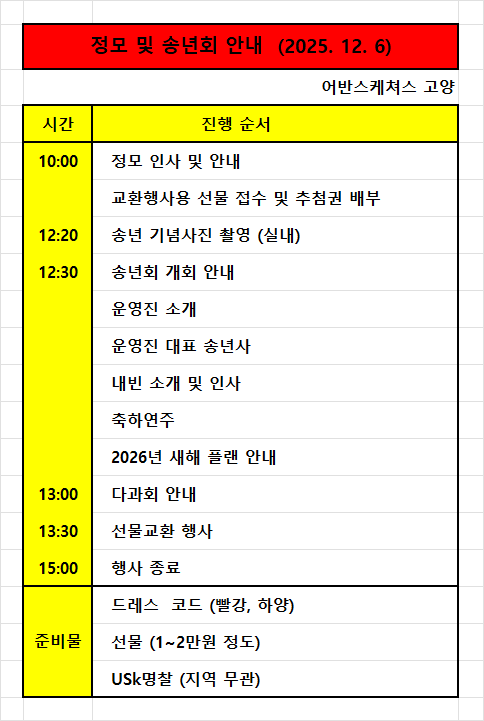 정모 및 송년회 안내 (2025. 12. 6)

어반스케쳐스 고양

| 시간 | 진행 순서 |
|---|---|
| 10:00 | 정모 인사 및 안내 |
| | 교환행사용 선물 접수 및 추첨권 배부 |
| 12:20 | 송년 기념사진 촬영 (실내) |
| 12:30 | 송년회 개회 안내 |
| | 운영진 소개 |
| | 운영진 대표 송년사 |
| | 내빈 소개 및 인사 |
| | 축하연주 |
| | 2026년 새해 플랜 안내 |
| 13:00 | 다과회 안내 |
| 13:30 | 선물교환 행사 |
| 15:00 | 행사 종료 |
| 준비물 | 드레스 코드 (빨강, 하양) |
| | 선물 (1~2만원 정도) |
| | USk명찰 (지역 무관) |